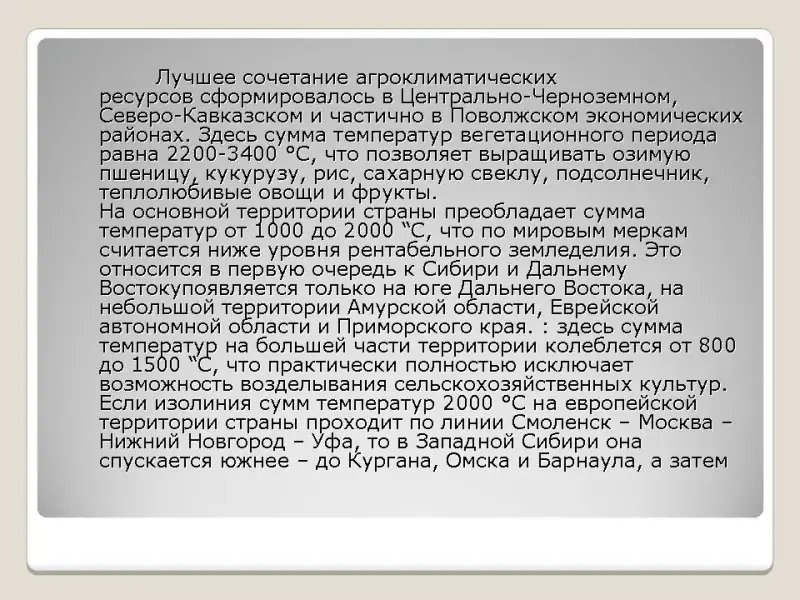 Лучшее сочетание агроклиматических ресурсов сформировалось в Центрально-Черноземном, Северо-Кавказском и частично в Поволжском экономических районах. Здесь сумма температур вегетационного периода равна 2200-3400 °С, что позволяет выращивать озимую пшеницу, кукурузу, рис, сахарную свеклу, подсолнечник, теплолюбивые овощи и фрукты.

На основной территории страны преобладает сумма температур от 1000 до 2000 "С, что по мировым меркам считается ниже уровня рентабельного земледелия. Это относится в первую очередь к Сибири и Дальнему Востокупоявляется только на юге Дальнего Востока, на небольшой территории Амурской области, Еврейской автономной области и Приморского края. : здесь сумма температур на большей части территории колеблется от 800 до 1500 "С, что практически полностью исключает возможность возделывания сельскохозяйственных культур. Если изолиния сумм температур 2000 °С на европейской территории страны проходит по линии Смоленск – Москва – Нижний Новгород – Уфа, то в Западной Сибири она спускается южнее – до Кургана, Омска и Барнаула, а затем